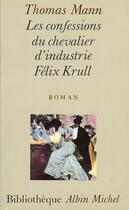 Thomas Mann
Les confessions du chevalier d'industrie Félix Krull

ROMAN

Bibliothèque Albin Michel